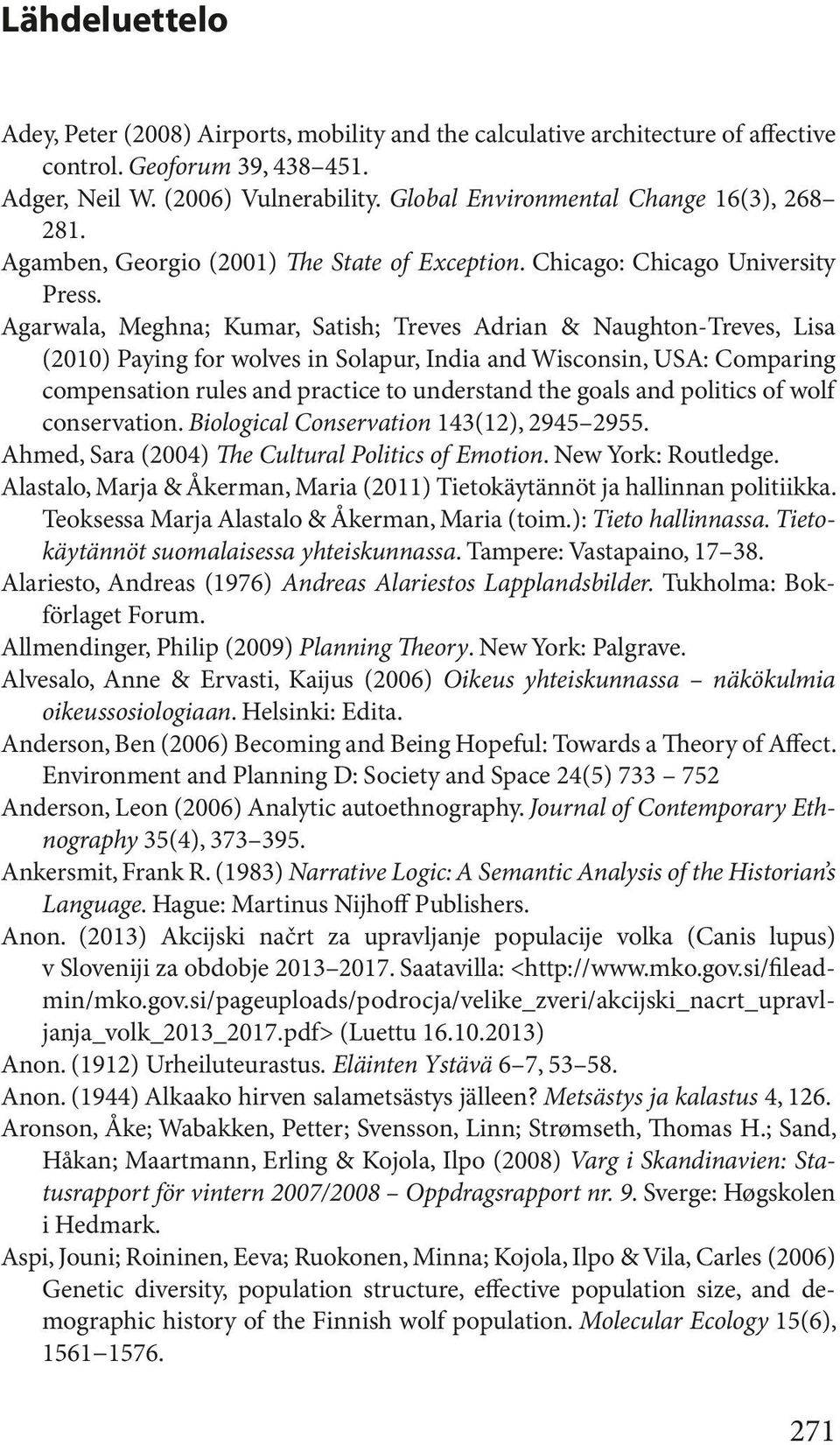 Lähdeluettelo

Adey, Peter (2008) Airports, mobility and the calculative architecture of affective control. Geoforum 39, 438–451.

Adger, Neil W. (2006) Vulnerability. Global Environmental Change 16(3), 268–281.

Agamben, Georgio (2001) The State of Exception. Chicago: Chicago University Press.

Agarwala, Meghna; Kumar, Satish; Treves Adrian & Naughton-Treves, Lisa (2010) Paying for wolves in Solapur, India and Wisconsin, USA: Comparing compensation rules and practice to understand the goals and politics of wolf conservation. Biological Conservation 143(12), 2945–2955.

Ahmed, Sara (2004) The Cultural Politics of Emotion. New York: Routledge.

Alastalo, Marja & Åkerman, Maria (2011) Tietokäytännöt ja hallinnan politiikka. Teoksessa Marja Alastalo & Åkerman, Maria (toim.): Tieto hallinnassa. Tietokäytännöt suomalaisessa yhteiskunnassa. Tampere: Vastapaino, 17–38.

Alariesto, Andreas (1976) Andreas Alariestos Lapplandsbilder. Tukholma: Bokförlaget Forum.

Allmendinger, Philip (2009) Planning Theory. New York: Palgrave.

Alvesalo, Anne & Ervasti, Kaijus (2006) Oikeus yhteiskunnassa – näkökulmia oikeussosiologiaan. Helsinki: Edita.

Anderson, Ben (2006) Becoming and Being Hopeful: Towards a Theory of Affect. Environment and Planning D: Society and Space 24(5) 733 – 752

Anderson, Leon (2006) Analytic autoethnography. Journal of Contemporary Ethnography 35(4), 373–395.

Ankersmit, Frank R. (1983) Narrative Logic: A Semantic Analysis of the Historian's Language. Hague: Martinus Nijhoff Publishers.

Anon. (2013) Akcijski načrt za upravljanje populacije volka (Canis lupus) v Sloveniji za obdobje 2013–2017. Saatavilla: <http://www.mko.gov.si/fileadmin/mko.gov.si/pageuploads/podrocja/velike_zveri/akcijski_nacrt_upravljanja_volk_2013_2017.pdf> (Luettu 16.10.2013)

Anon. (1912) Urheiluteurastus. Eläinten Ystävä 6–7, 53–58.

Anon. (1944) Alkaako hirven salametsästys jälleen? Metsästys ja kalastus 4, 126.

Aronson, Åke; Wabakken, Petter; Svensson, Linn; Strømseth, Thomas H.; Sand, Håkan; Maartmann, Erling & Kojola, Ilpo (2008) Varg i Skandinavien: Statusrapport för vintern 2007/2008 – Oppdragsrapport nr. 9. Sverge: Høgskolen i Hedmark.

Aspi, Jouni; Roininen, Eeva; Ruokonen, Minna; Kojola, Ilpo & Vila, Carles (2006) Genetic diversity, population structure, effective population size, and demographic history of the Finnish wolf population. Molecular Ecology 15(6), 1561–1576.

271